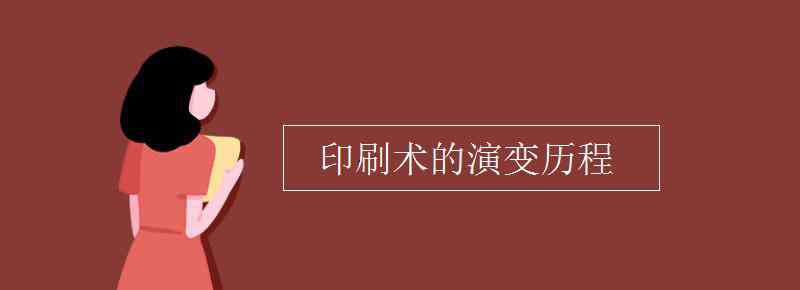 印刷术的演变历程